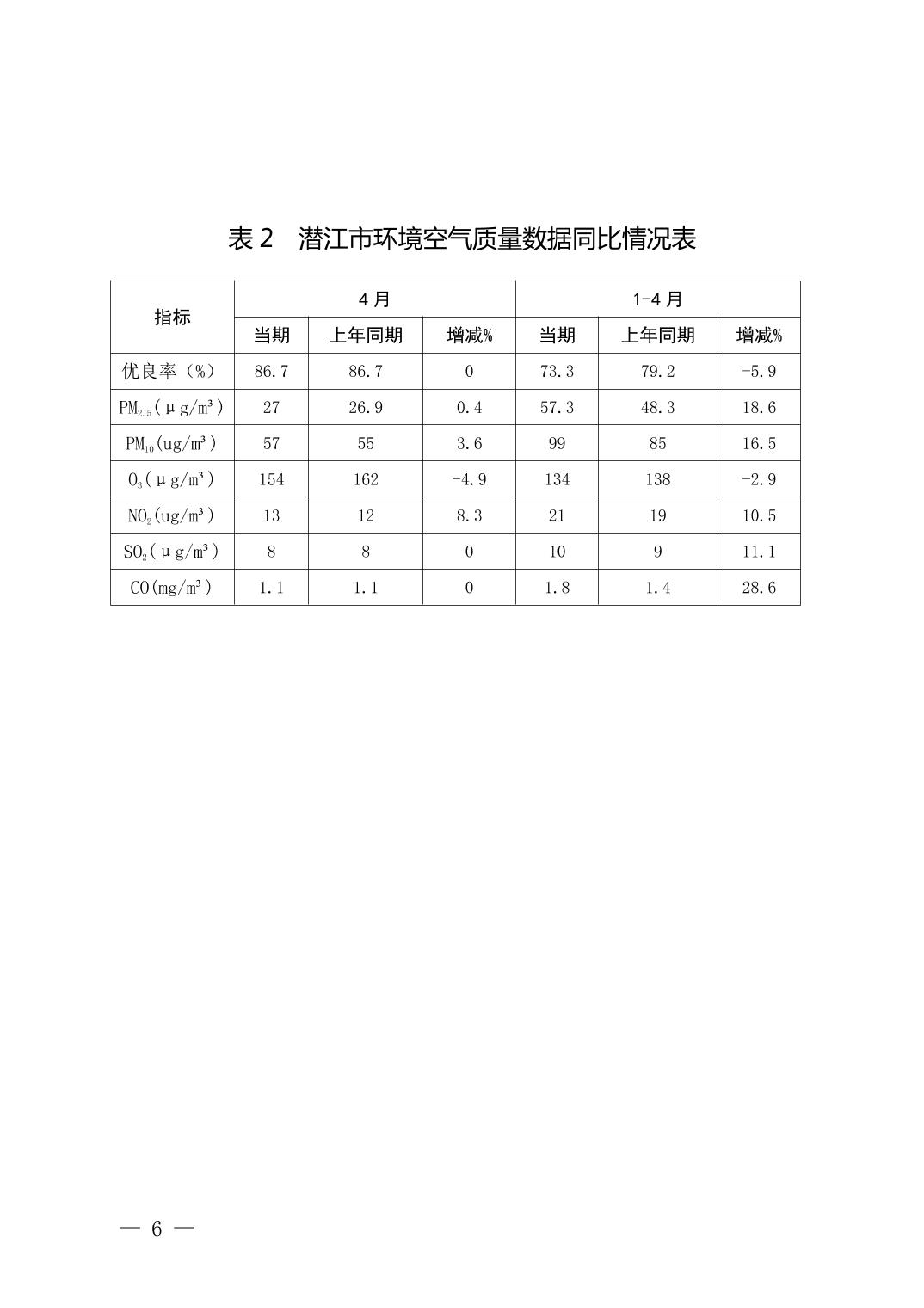 表 2　潜江市环境空气质量数据同比情况表

| 指标 | 4 月 | | | 1-4 月 | | |
|---|---|---|---|---|---|---|
| | 当期 | 上年同期 | 增减% | 当期 | 上年同期 | 增减% |
| 优良率（%） | 86.7 | 86.7 | 0 | 73.3 | 79.2 | -5.9 |
| $PM_{2.5}$(μg/m³) | 27 | 26.9 | 0.4 | 57.3 | 48.3 | 18.6 |
| $PM_{10}$(ug/m³) | 57 | 55 | 3.6 | 99 | 85 | 16.5 |
| $O_3$(μg/m³) | 154 | 162 | -4.9 | 134 | 138 | -2.9 |
| $NO_2$(ug/m³) | 13 | 12 | 8.3 | 21 | 19 | 10.5 |
| $SO_2$(μg/m³) | 8 | 8 | 0 | 10 | 9 | 11.1 |
| CO(mg/m³) | 1.1 | 1.1 | 0 | 1.8 | 1.4 | 28.6 |

— 6 —